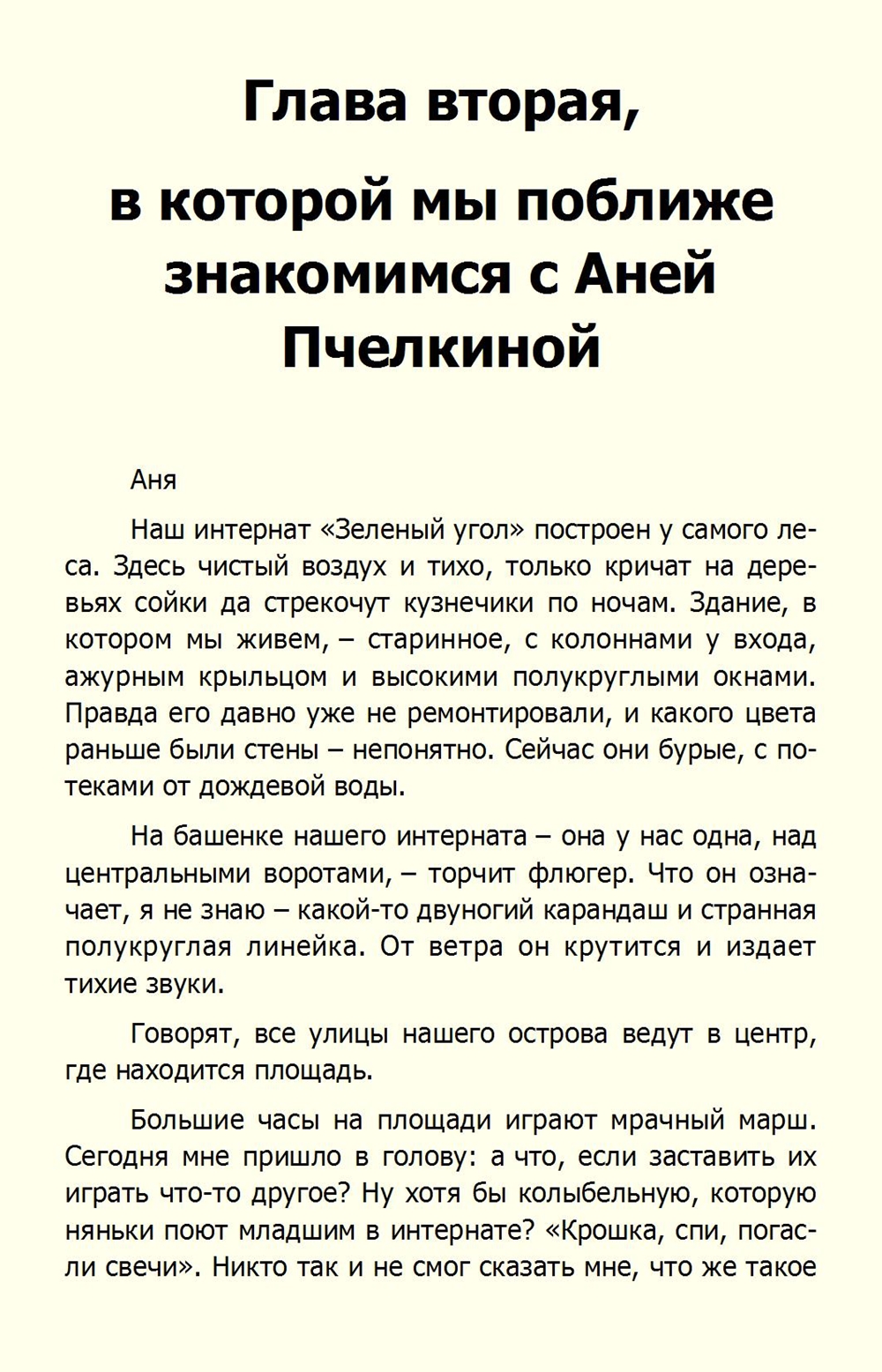 Глава вторая,

в которой мы поближе знакомимся с Аней Пчелкиной

Аня

Наш интернат «Зеленый угол» построен у самого леса. Здесь чистый воздух и тихо, только кричат на деревьях сойки да стрекочут кузнечики по ночам. Здание, в котором мы живем, – старинное, с колоннами у входа, ажурным крыльцом и высокими полукруглыми окнами. Правда его давно уже не ремонтировали, и какого цвета раньше были стены – непонятно. Сейчас они бурые, с потеками от дождевой воды.

На башенке нашего интерната – она у нас одна, над центральными воротами, – торчит флюгер. Что он означает, я не знаю – какой-то двуногий карандаш и странная полукруглая линейка. От ветра он крутится и издает тихие звуки.

Говорят, все улицы нашего острова ведут в центр, где находится площадь.

Большие часы на площади играют мрачный марш. Сегодня мне пришло в голову: а что, если заставить их играть что-то другое? Ну хотя бы колыбельную, которую няньки поют младшим в интернате? «Крошка, спи, погасли свечи». Никто так и не смог сказать мне, что же такое